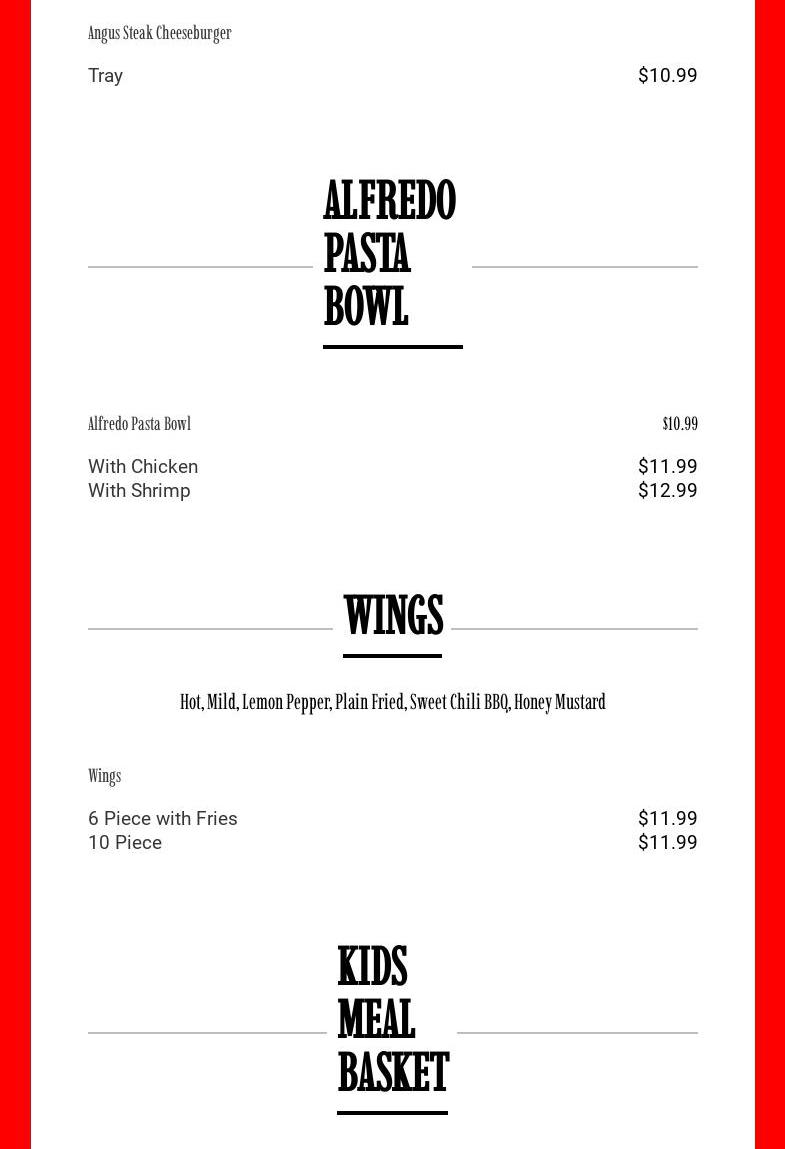 Angus Steak Cheeseburger

Tray $10.99

ALFREDO PASTA BOWL

Alfredo Pasta Bowl $10.99

With Chicken $11.99
With Shrimp $12.99

WINGS

Hot, Mild, Lemon Pepper, Plain Fried, Sweet Chili BBQ, Honey Mustard

Wings

6 Piece with Fries $11.99
10 Piece $11.99

KIDS MEAL BASKET